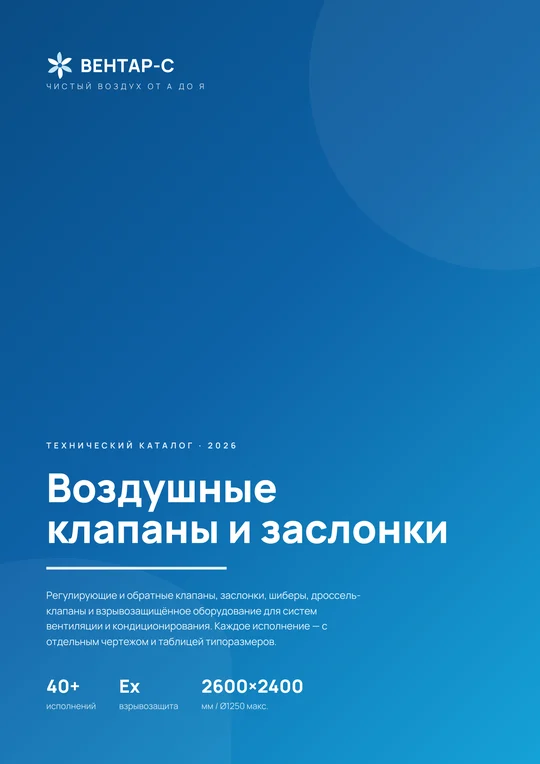 ВЕНТАР-С
ЧИСТЫЙ ВОЗДУХ ОТ А ДО Я

ТЕХНИЧЕСКИЙ КАТАЛОГ · 2026

Воздушные клапаны и заслонки

Регулирующие и обратные клапаны, заслонки, шиберы, дроссель-клапаны и взрывозащищённое оборудование для систем вентиляции и кондиционирования. Каждое исполнение — с отдельным чертежом и таблицей типоразмеров.

40+
исполнений

Ex
взрывозащита

2600×2400
мм / Ø1250 макс.